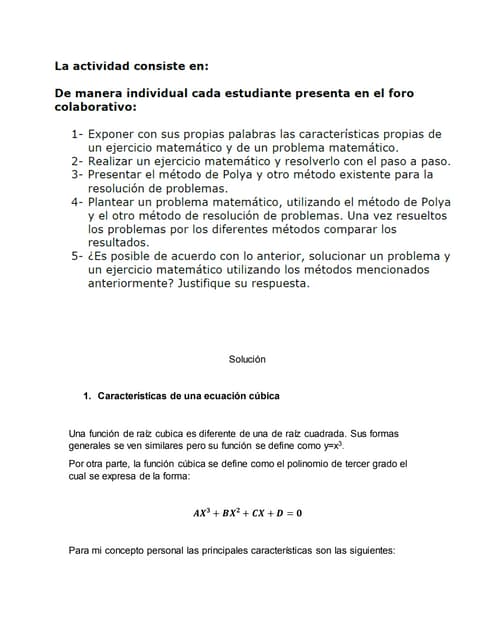 La actividad consiste en:

De manera individual cada estudiante presenta en el foro colaborativo:

1- Exponer con sus propias palabras las características propias de un ejercicio matemático y de un problema matemático.
2- Realizar un ejercicio matemático y resolverlo con el paso a paso.
3- Presentar el método de Polya y otro método existente para la resolución de problemas.
4- Plantear un problema matemático, utilizando el método de Polya y el otro método de resolución de problemas. Una vez resueltos los problemas por los diferentes métodos comparar los resultados.
5- ¿Es posible de acuerdo con lo anterior, solucionar un problema y un ejercicio matemático utilizando los métodos mencionados anteriormente? Justifique su respuesta.

Solución

1. Características de una ecuación cúbica

Una función de raíz cubica es diferente de una de raíz cuadrada. Sus formas generales se ven similares pero su función se define como $y=x^3$.

Por otra parte, la función cúbica se define como el polinomio de tercer grado el cual se expresa de la forma:

$AX^3 + BX^2 + CX + D = 0$

Para mi concepto personal las principales características son las siguientes: